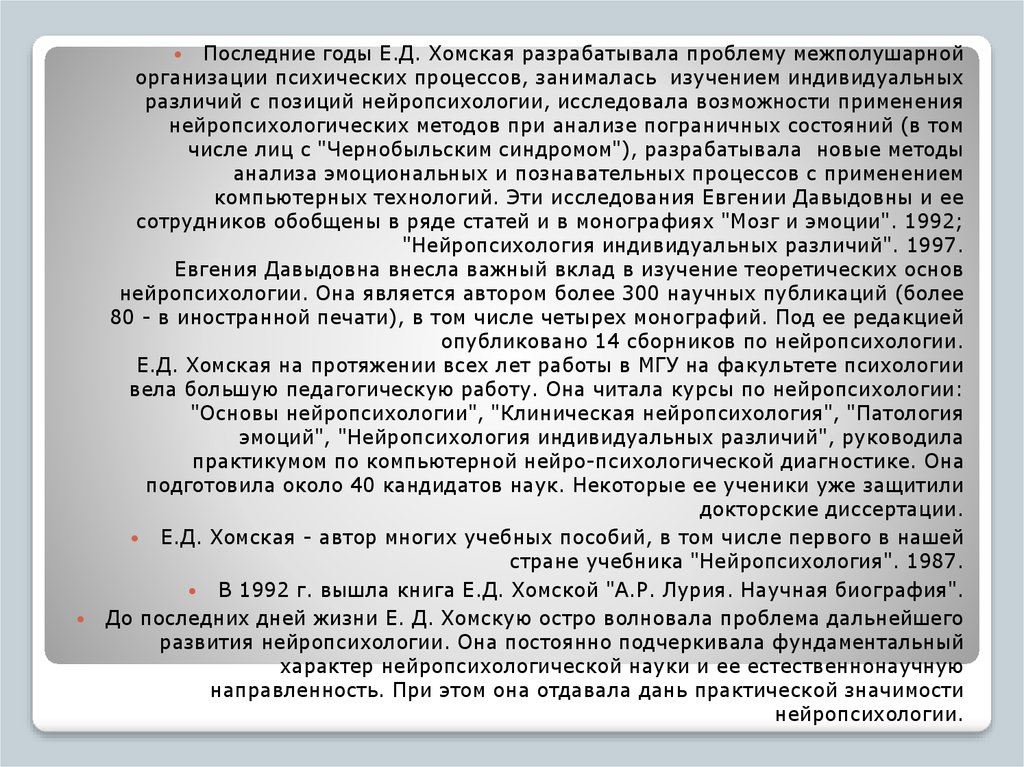 Последние годы Е.Д. Хомская разрабатывала проблему межполушарной организации психических процессов, занималась изучением индивидуальных различий с позиций нейропсихологии, исследовала возможности применения нейропсихологических методов при анализе пограничных состояний (в том числе лиц с "Чернобыльским синдромом"), разрабатывала новые методы анализа эмоциональных и познавательных процессов с применением компьютерных технологий. Эти исследования Евгении Давыдовны и ее сотрудников обобщены в ряде статей и в монографиях "Мозг и эмоции". 1992; "Нейропсихология индивидуальных различий". 1997.
Евгения Давыдовна внесла важный вклад в изучение теоретических основ нейропсихологии. Она является автором более 300 научных публикаций (более 80 - в иностранной печати), в том числе четырех монографий. Под ее редакцией опубликовано 14 сборников по нейропсихологии.
Е.Д. Хомская на протяжении всех лет работы в МГУ на факультете психологии вела большую педагогическую работу. Она читала курсы по нейропсихологии: "Основы нейропсихологии", "Клиническая нейропсихология", "Патология эмоций", "Нейропсихология индивидуальных различий", руководила практикумом по компьютерной нейро-психологической диагностике. Она подготовила около 40 кандидатов наук. Некоторые ее ученики уже защитили докторские диссертации.

Е.Д. Хомская - автор многих учебных пособий, в том числе первого в нашей стране учебника "Нейропсихология". 1987.

В 1992 г. вышла книга Е.Д. Хомской "А.Р. Лурия. Научная биография".

До последних дней жизни Е. Д. Хомскую остро волновала проблема дальнейшего развития нейропсихологии. Она постоянно подчеркивала фундаментальный характер нейропсихологической науки и ее естественнонаучную направленность. При этом она отдавала дань практической значимости нейропсихологии.